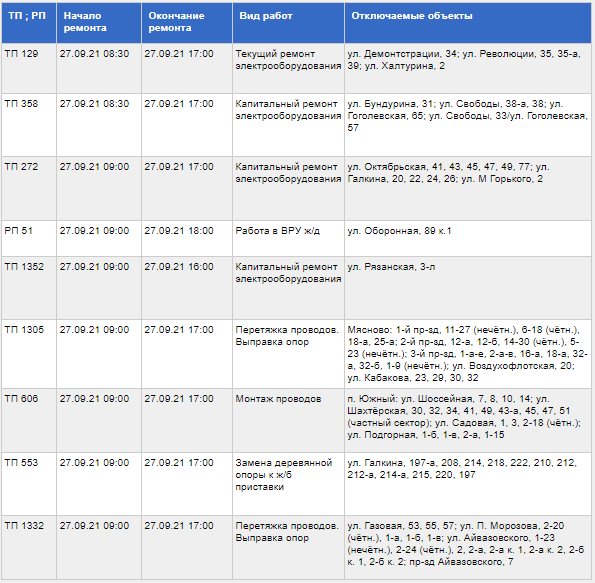 | ТП ; РП | Начало ремонта | Окончание ремонта | Вид работ | Отключаемые объекты |
|---|---|---|---|---|
| ТП 129 | 27.09.21 08:30 | 27.09.21 17:00 | Текущий ремонт электрооборудования | ул. Демонтстрации, 34; ул. Революции, 35, 35-а, 39; ул. Халтурина, 2 |
| ТП 358 | 27.09.21 08:30 | 27.09.21 17:00 | Капитальный ремонт электрооборудования | ул. Бундурина, 31; ул. Свободы, 38-а, 38; ул. Гоголевская, 65; ул. Свободы, 33/ул. Гоголевская, 57 |
| ТП 272 | 27.09.21 09:00 | 27.09.21 17:00 | Капитальный ремонт электрооборудования | ул. Октябрьская, 41, 43, 45, 47, 49, 77; ул. Галкина, 20, 22, 24, 26; ул. М Горького, 2 |
| РП 51 | 27.09.21 09:00 | 27.09.21 18:00 | Работа в ВРУ ж/д | ул. Оборонная, 89 к.1 |
| ТП 1352 | 27.09.21 09:00 | 27.09.21 16:00 | Капитальный ремонт электрооборудования | ул. Рязанская, 3-л |
| ТП 1305 | 27.09.21 09:00 | 27.09.21 17:00 | Перетяжка проводов. Выправка опор | Мясново: 1-й пр-зд, 11-27 (нечётн.), 6-18 (чётн.), 18-а, 25-а; 2-й пр-зд, 12-а, 12-б, 14-30 (чётн.), 5-23 (нечётн.); 3-й пр-зд, 1-а-е, 2-а-в, 16-а, 18-а, 32-а, 32-б, 1-9 (нечётн.); ул. Воздухофлотская, 20; ул. Кабакова, 23, 29, 30, 32 |
| ТП 606 | 27.09.21 09:00 | 27.09.21 17:00 | Монтаж проводов | п. Южный: ул. Шоссейная, 7, 8, 10, 14; ул. Шахтёрская, 30, 32, 34, 41, 49, 43-а, 45, 47, 51 (частный сектор); ул. Садовая, 1, 3, 2-18 (чётн.); ул. Подгорная, 1-б, 1-в, 2-а, 1-15 |
| ТП 553 | 27.09.21 09:00 | 27.09.21 17:00 | Замена деревянной опоры к ж/б приставки | ул. Галкина, 197-а, 208, 214, 218, 222, 210, 212, 212-а, 214-а, 215, 220, 197 |
| ТП 1332 | 27.09.21 09:00 | 27.09.21 17:00 | Перетяжка проводов. Выправка опор | ул. Газовая, 53, 55, 57; ул. П. Морозова, 2-20 (чётн.), 1-а, 1-б, 1-в; ул. Айвазовского, 1-23 (нечётн.), 2-24 (чётн.), 2, 2-а, 2-а к. 1, 2-а к. 2, 2-б к. 1, 2-б к. 2; пр-зд Айвазовского, 7 |